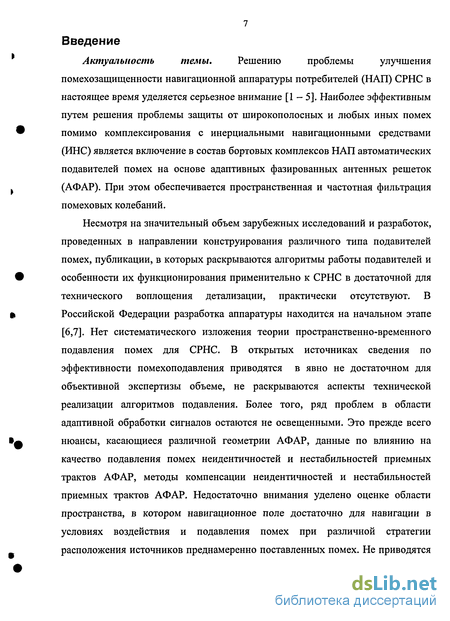 7

Введение

Актуальность темы. Решению проблемы улучшения помехозащищенности навигационной аппаратуры потребителей (НАП) СРНС в настоящее время уделяется серьезное внимание [1 – 5]. Наиболее эффективным путем решения проблемы защиты от широкополосных и любых иных помех помимо комплексирования с инерциальными навигационными средствами (ИНС) является включение в состав бортовых комплексов НАП автоматических подавителей помех на основе адаптивных фазированных антенных решеток (АФАР). При этом обеспечивается пространственная и частотная фильтрация помеховых колебаний.

Несмотря на значительный объем зарубежных исследований и разработок, проведенных в направлении конструирования различного типа подавителей помех, публикации, в которых раскрываются алгоритмы работы подавителей и особенности их функционирования применительно к СРНС в достаточной для технического воплощения детализации, практически отсутствуют. В Российской Федерации разработка аппаратуры находится на начальном этапе [6,7]. Нет систематического изложения теории пространственно-временного подавления помех для СРНС. В открытых источниках сведения по эффективности помехоподавления приводятся в явно не достаточном для объективной экспертизы объеме, не раскрываются аспекты технической реализации алгоритмов подавления. Более того, ряд проблем в области адаптивной обработки сигналов остаются не освещенными. Это прежде всего нюансы, касающиеся различной геометрии АФАР, данные по влиянию на качество подавления помех неидентичностей и нестабильностей приемных трактов АФАР, методы компенсации неидентичностей и нестабильностей приемных трактов АФАР. Недостаточно внимания уделено оценке области пространства, в котором навигационное поле достаточно для навигации в условиях воздействия и подавления помех при различной стратегии расположения источников преднамеренно поставленных помех. Не приводятся

dsLib.net
библиотека диссертаций